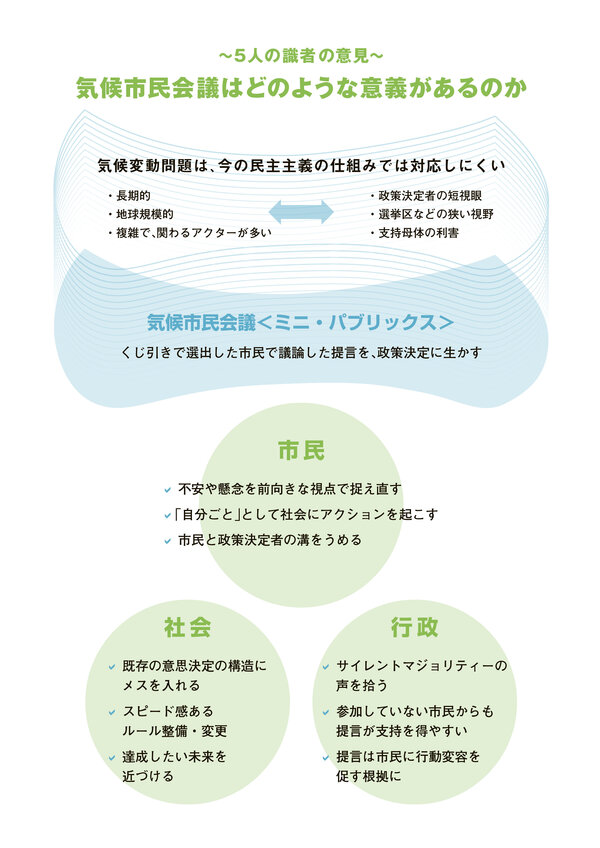 ~5人の識者の意見~

気候市民会議はどのような意義があるのか

気候変動問題は、今の民主主義の仕組みでは対応しにくい

・長期的
・地球規模的
・複雑で、関わるアクターが多い

・政策決定者の短視眼
・選挙区などの狭い視野
・支持母体の利害

気候市民会議<ミニ・パブリックス>

くじ引きで選出した市民で議論した提言を、政策決定に生かす

市民

不安や懸念を前向きな視点で捉え直す
「自分ごと」として社会にアクションを起こす
市民と政策決定者の溝をうめる

社会

既存の意思決定の構造にメスを入れる
スピード感あるルール整備・変更
達成したい未来を近づける

行政

サイレントマジョリティーの声を拾う
参加していない市民からも提言が支持を得やすい
提言は市民に行動変容を促す根拠に